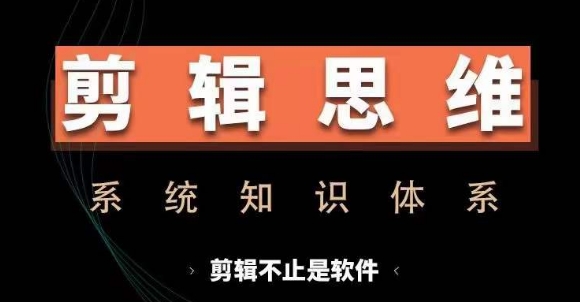 剪辑思维

系统知识体系

› 剪辑不止是软件 ‹